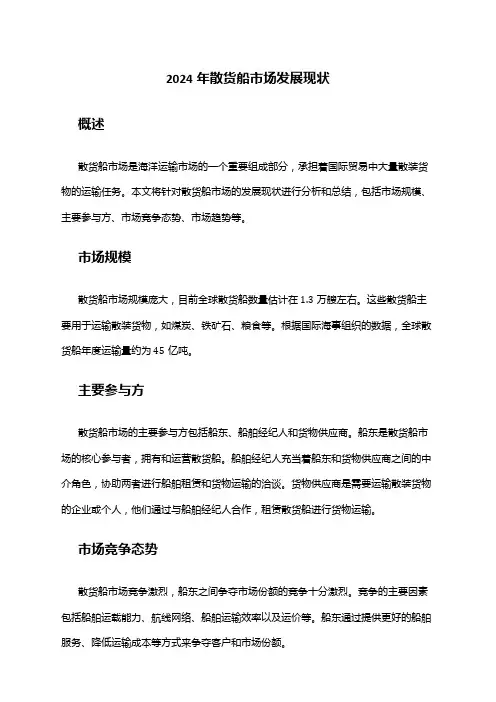 2024 年散货船市场发展现状

概述

散货船市场是海洋运输市场的一个重要组成部分，承担着国际贸易中大量散装货物的运输任务。本文将针对散货船市场的发展现状进行分析和总结，包括市场规模、主要参与方、市场竞争态势、市场趋势等。

市场规模

散货船市场规模庞大，目前全球散货船数量估计在 1.3 万艘左右。这些散货船主要用于运输散装货物，如煤炭、铁矿石、粮食等。根据国际海事组织的数据，全球散货船年度运输量约为 45 亿吨。

主要参与方

散货船市场的主要参与方包括船东、船舶经纪人和货物供应商。船东是散货船市场的核心参与者，拥有和运营散货船。船舶经纪人充当着船东和货物供应商之间的中介角色，协助两者进行船舶租赁和货物运输的洽谈。货物供应商是需要运输散装货物的企业或个人，他们通过与船舶经纪人合作，租赁散货船进行货物运输。

市场竞争态势

散货船市场竞争激烈，船东之间争夺市场份额的竞争十分激烈。竞争的主要因素包括船舶运载能力、航线网络、船舶运输效率以及运价等。船东通过提供更好的船舶服务、降低运输成本等方式来争夺客户和市场份额。